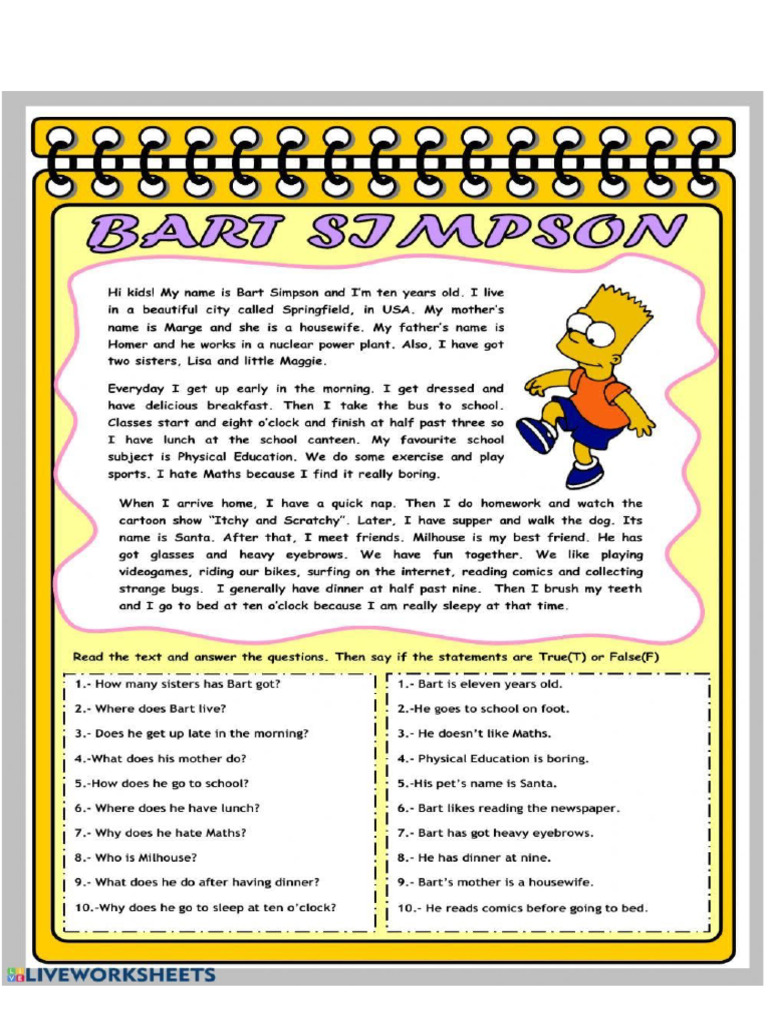 BART SIMPSON

Hi kids! My name is Bart Simpson and I'm ten years old. I live in a beautiful city called Springfield, in USA. My mother's name is Marge and she is a housewife. My father's name is Homer and he works in a nuclear power plant. Also, I have got two sisters, Lisa and little Maggie.

Everyday I get up early in the morning. I get dressed and have delicious breakfast. Then I take the bus to school. Classes start and eight o'clock and finish at half past three so I have lunch at the school canteen. My favourite school subject is Physical Education. We do some exercise and play sports. I hate Maths because I find it really boring.

When I arrive home, I have a quick nap. Then I do homework and watch the cartoon show "Itchy and Scratchy". Later, I have supper and walk the dog. Its name is Santa. After that, I meet friends. Milhouse is my best friend. He has got glasses and heavy eyebrows. We have fun together. We like playing videogames, riding our bikes, surfing on the internet, reading comics and collecting strange bugs. I generally have dinner at half past nine. Then I brush my teeth and I go to bed at ten o'clock because I am really sleepy at that time.

Read the text and answer the questions. Then say if the statements are True(T) or False(F)

1.- How many sisters has Bart got?
2.- Where does Bart live?
3.- Does he get up late in the morning?
4.-What does his mother do?
5.-How does he go to school?
6.- Where does he have lunch?
7.- Why does he hate Maths?
8.- Who is Milhouse?
9.- What does he do after having dinner?
10.-Why does he go to sleep at ten o'clock?

1.- Bart is eleven years old.
2.-He goes to school on foot.
3.- He doesn't like Maths.
4.- Physical Education is boring.
5.-His pet's name is Santa.
6.- Bart likes reading the newspaper.
7.- Bart has got heavy eyebrows.
8.- He has dinner at nine.
9.- Bart's mother is a housewife.
10.- He reads comics before going to bed.

LIVEWORKSHEETS